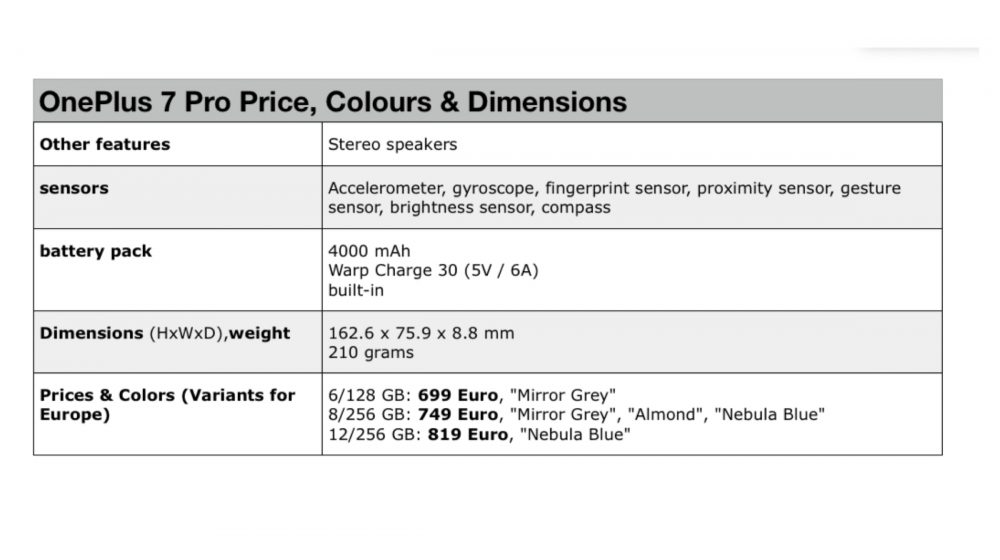 OnePlus 7 Pro Price, Colours & Dimensions

| Other features | Stereo speakers |
|---|---|
| sensors | Accelerometer, gyroscope, fingerprint sensor, proximity sensor, gesture sensor, brightness sensor, compass |
| battery pack | 4000 mAh Warp Charge 30 (5V / 6A) built-in |
| Dimensions (HxWxD),weight | 162.6 x 75.9 x 8.8 mm 210 grams |
| Prices & Colors (Variants for Europe) | 6/128 GB: 699 Euro, "Mirror Grey" 8/256 GB: 749 Euro, "Mirror Grey", "Almond", "Nebula Blue" 12/256 GB: 819 Euro, "Nebula Blue" |